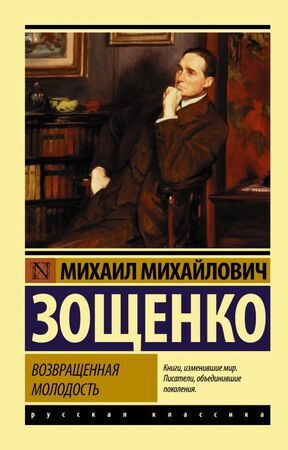 N МИХАИЛ МИХАЙЛОВИЧ

ЗОЩЕНКО

ВОЗВРАЩЕННАЯ МОЛОДОСТЬ

Книги, изменившие мир. Писатели, объединившие поколения.

русская классика